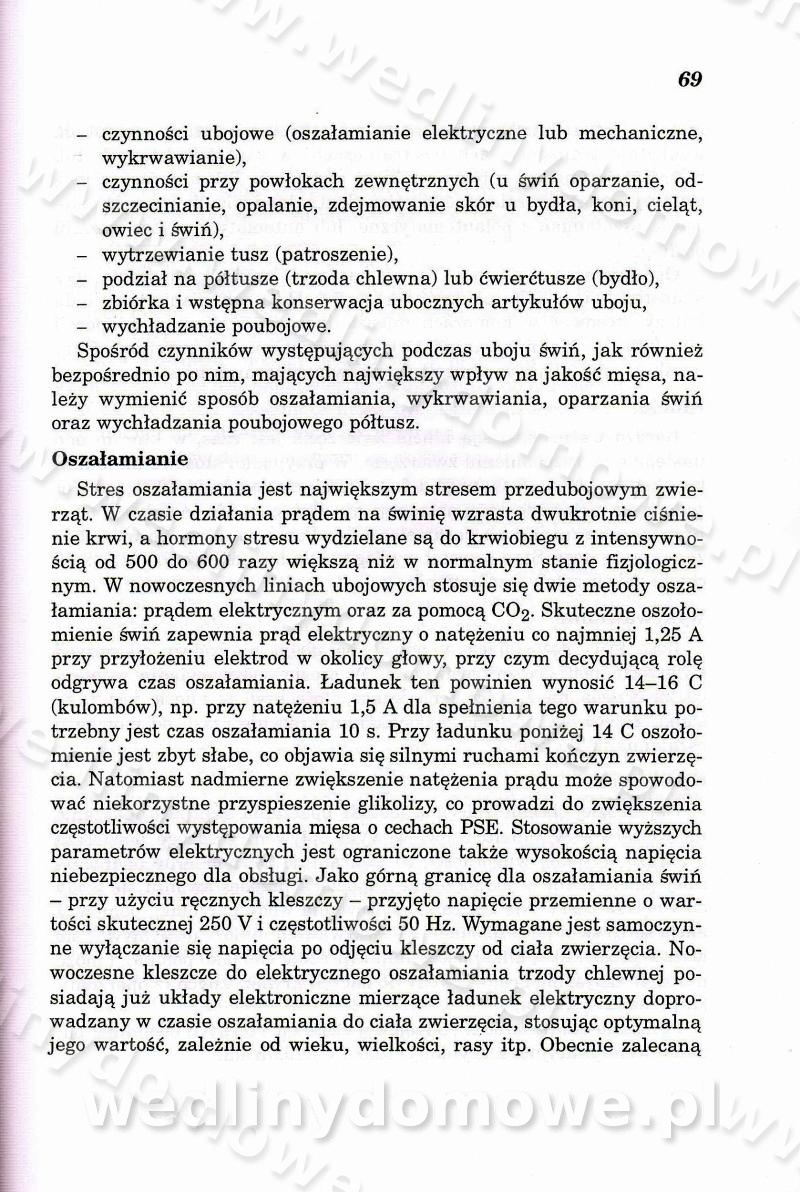 69

– czynności ubojowe (oszałamianie elektryczne lub mechaniczne, wykrwawianie),
– czynności przy powłokach zewnętrznych (u świń oparzanie, odszczecinianie, opalanie, zdejmowanie skór u bydła, koni, cieląt, owiec i świń),
– wytrzewianie tusz (patroszenie),
– podział na półtusze (trzoda chlewna) lub ćwierćtusze (bydło),
– zbiórka i wstępna konserwacja ubocznych artykułów uboju,
– wychładzanie poubojowe.

Spośród czynników występujących podczas uboju świń, jak również bezpośrednio po nim, mających największy wpływ na jakość mięsa, należy wymienić sposób oszałamiania, wykrwawiania, oparzania świń oraz wychładzania poubojowego półtusz.

Oszałamianie

Stres oszałamiania jest największym stresem przedubojowym zwierząt. W czasie działania prądem na świnię wzrasta dwukrotnie ciśnienie krwi, a hormony stresu wydzielane są do krwiobiegu z intensywnością od 500 do 600 razy większą niż w normalnym stanie fizjologicznym. W nowoczesnych liniach ubojowych stosuje się dwie metody oszałamiania: prądem elektrycznym oraz za pomocą $CO_2$. Skuteczne oszołomienie świń zapewnia prąd elektryczny o natężeniu co najmniej 1,25 A przy przyłożeniu elektrod w okolicy głowy, przy czym decydującą rolę odgrywa czas oszałamiania. Ładunek ten powinien wynosić 14–16 C (kulombów), np. przy natężeniu 1,5 A dla spełnienia tego warunku potrzebny jest czas oszałamiania 10 s. Przy ładunku poniżej 14 C oszołomienie jest zbyt słabe, co objawia się silnymi ruchami kończyn zwierzęcia. Natomiast nadmierne zwiększenie natężenia prądu może spowodować niekorzystne przyspieszenie glikolizy, co prowadzi do zwiększenia częstotliwości występowania mięsa o cechach PSE. Stosowanie wyższych parametrów elektrycznych jest ograniczone także wysokością napięcia niebezpiecznego dla obsługi. Jako górną granicę dla oszałamiania świń – przy użyciu ręcznych kleszczy – przyjęto napięcie przemienne o wartości skutecznej 250 V i częstotliwości 50 Hz. Wymagane jest samoczynne wyłączanie się napięcia po odjęciu kleszczy od ciała zwierzęcia. Nowoczesne kleszcze do elektrycznego oszałamiania trzody chlewnej posiadają już układy elektroniczne mierzące ładunek elektryczny doprowadzany w czasie oszałamiania do ciała zwierzęcia, stosując optymalną jego wartość, zależnie od wieku, wielkości, rasy itp. Obecnie zalecaną

wedlinydomowe.pl